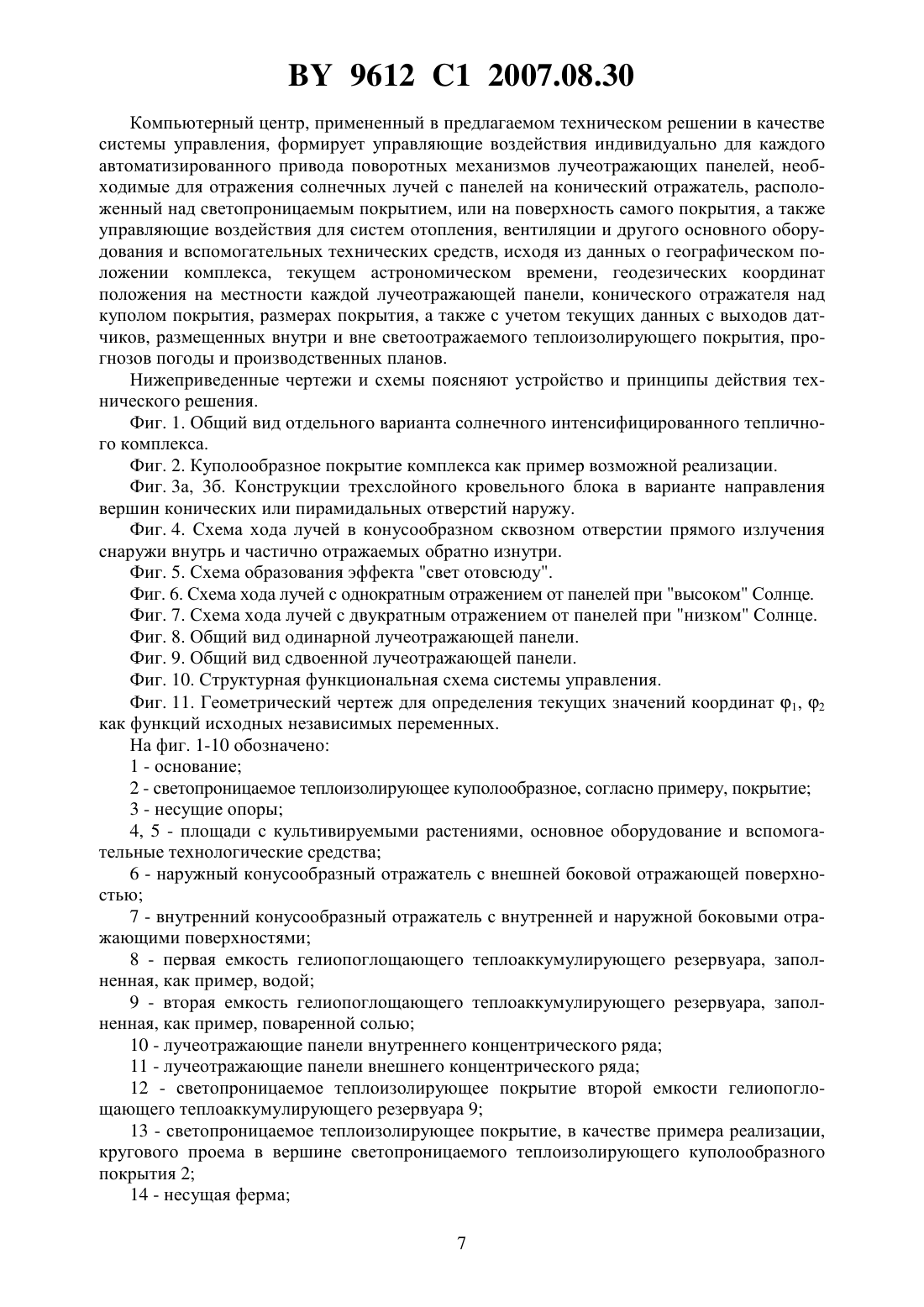 BY 9612 C1 2007.08.30

Компьютерный центр, примененный в предлагаемом техническом решении в качестве системы управления, формирует управляющие воздействия индивидуально для каждого автоматизированного привода поворотных механизмов лучеотражающих панелей, необходимые для отражения солнечных лучей с панелей на конический отражатель, расположенный над светопроницаемым покрытием, или на поверхность самого покрытия, а также управляющие воздействия для систем отопления, вентиляции и другого основного оборудования и вспомогательных технических средств, исходя из данных о географическом положении комплекса, текущем астрономическом времени, геодезических координат положения на местности каждой лучеотражающей панели, конического отражателя над куполом покрытия, размерах покрытия, а также с учетом текущих данных с выходов датчиков, размещенных внутри и вне светоотражаемого теплоизолирующего покрытия, прогнозов погоды и производственных планов.

Нижеприведенные чертежи и схемы поясняют устройство и принципы действия технического решения.

Фиг. 1. Общий вид отдельного варианта солнечного интенсифицированного тепличного комплекса.

Фиг. 2. Куполообразное покрытие комплекса как пример возможной реализации.

Фиг. 3а, 3б. Конструкции трехслойного кровельного блока в варианте направления вершин конических или пирамидальных отверстий наружу.

Фиг. 4. Схема хода лучей в конусообразном сквозном отверстии прямого излучения снаружи внутрь и частично отражаемых обратно изнутри.

Фиг. 5. Схема образования эффекта "свет отовсюду".

Фиг. 6. Схема хода лучей с однократным отражением от панелей при "высоком" Солнце.

Фиг. 7. Схема хода лучей с двукратным отражением от панелей при "низком" Солнце.

Фиг. 8. Общий вид одинарной лучеотражающей панели.

Фиг. 9. Общий вид сдвоенной лучеотражающей панели.

Фиг. 10. Структурная функциональная схема системы управления.

Фиг. 11. Геометрический чертеж для определения текущих значений координат $\varphi_1$, $\varphi_2$ как функций исходных независимых переменных.

На фиг. 1-10 обозначено:

1 - основание;

2 - светопроницаемое теплоизолирующее куполообразное, согласно примеру, покрытие;

3 - несущие опоры;

4, 5 - площади с культивируемыми растениями, основное оборудование и вспомогательные технологические средства;

6 - наружный конусообразный отражатель с внешней боковой отражающей поверхностью;

7 - внутренний конусообразный отражатель с внутренней и наружной боковыми отражающими поверхностями;

8 - первая емкость гелиопоглощающего теплоаккумулирующего резервуара, заполненная, как пример, водой;

9 - вторая емкость гелиопоглощающего теплоаккумулирующего резервуара, заполненная, как пример, поваренной солью;

10 - лучеотражающие панели внутреннего концентрического ряда;

11 - лучеотражающие панели внешнего концентрического ряда;

12 - светопроницаемое теплоизолирующее покрытие второй емкости гелиопоглощающего теплоаккумулирующего резервуара 9;

13 - светопроницаемое теплоизолирующее покрытие, в качестве примера реализации, кругового проема в вершине светопроницаемого теплоизолирующего куполообразного покрытия 2;

14 - несущая ферма;

7